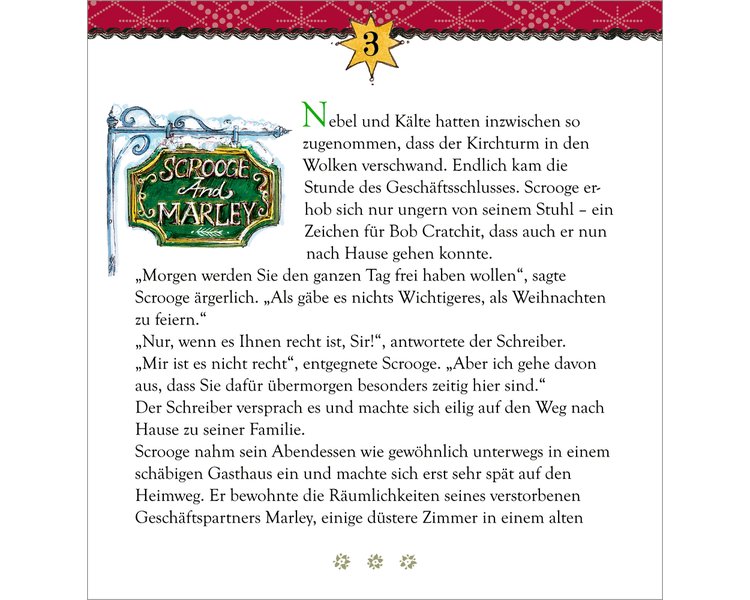 3

SCROOGE And MARLEY

Nebel und Kälte hatten inzwischen so zugenommen, dass der Kirchturm in den Wolken verschwand. Endlich kam die Stunde des Geschäftsschlusses. Scrooge erhob sich nur ungern von seinem Stuhl – ein Zeichen für Bob Cratchit, dass auch er nun nach Hause gehen konnte.
„Morgen werden Sie den ganzen Tag frei haben wollen“, sagte Scrooge ärgerlich. „Als gäbe es nichts Wichtigeres, als Weihnachten zu feiern.“
„Nur, wenn es Ihnen recht ist, Sir!“, antwortete der Schreiber.
„Mir ist es nicht recht“, entgegnete Scrooge. „Aber ich gehe davon aus, dass Sie dafür übermorgen besonders zeitig hier sind.“
Der Schreiber versprach es und machte sich eilig auf den Weg nach Hause zu seiner Familie.
Scrooge nahm sein Abendessen wie gewöhnlich unterwegs in einem schäbigen Gasthaus ein und machte sich erst sehr spät auf den Heimweg. Er bewohnte die Räumlichkeiten seines verstorbenen Geschäftspartners Marley, einige düstere Zimmer in einem alten